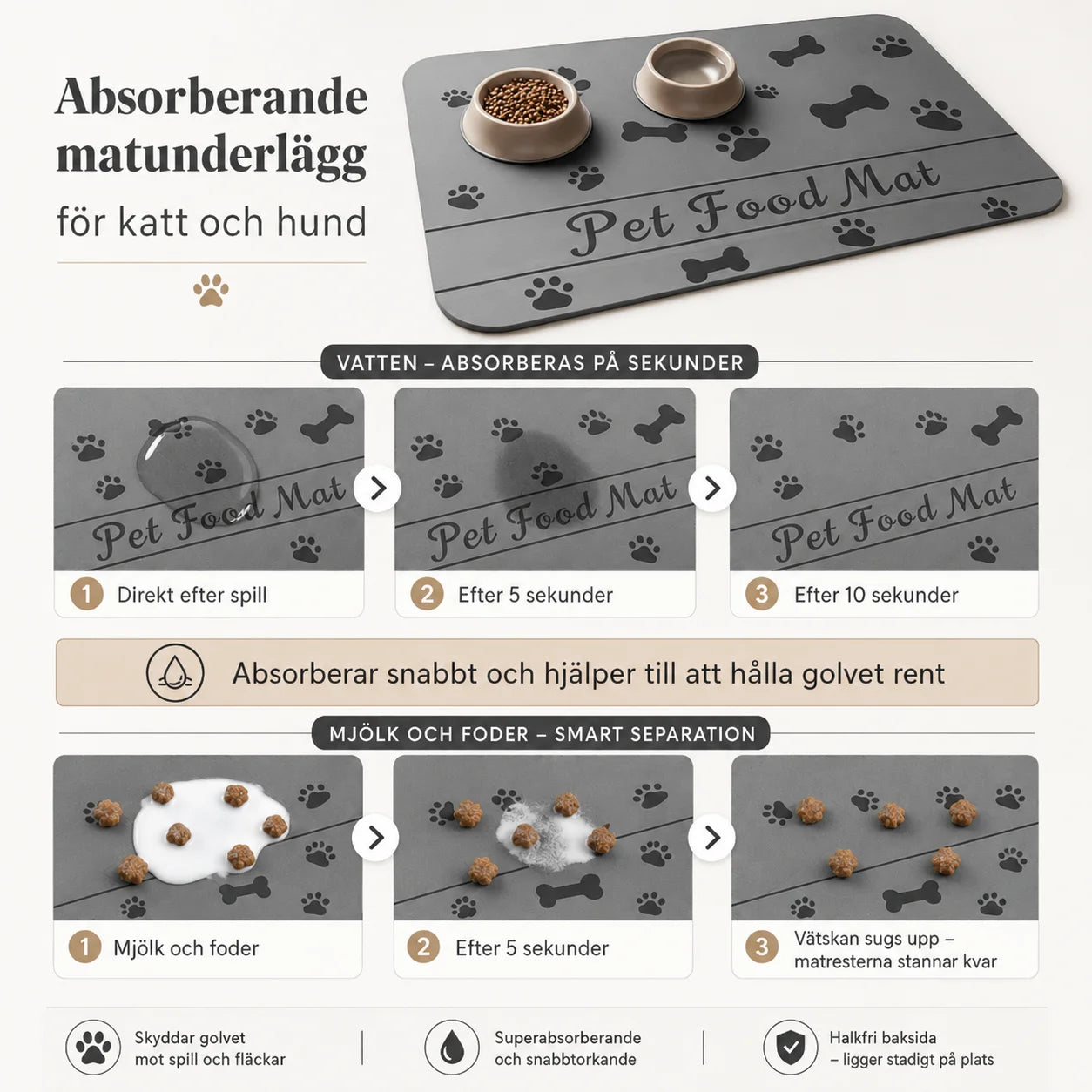 Absorberande matunderlägg
för katt och hund

Pet Food Mat

VATTEN – ABSORBERAS PÅ SEKUNDER

Pet Food Mat

1 Direkt efter spill

Pet Food Mat

2 Efter 5 sekunder

Pet Food Mat

3 Efter 10 sekunder

Absorberar snabbt och hjälper till att hålla golvet rent

MJÖLK OCH FODER – SMART SEPARATION

1 Mjölk och foder

2 Efter 5 sekunder

3 Vätskan sugs upp – matresterna stannar kvar

Skyddar golvet mot spill och fläckar

Superabsorberande och snabbtorkande

Halkfri baksida – ligger stadigt på plats